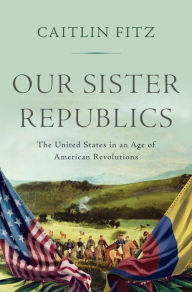 CAITLIN FITZ

OUR SISTER REPUBLICS

The United States in an Age of American Revolutions